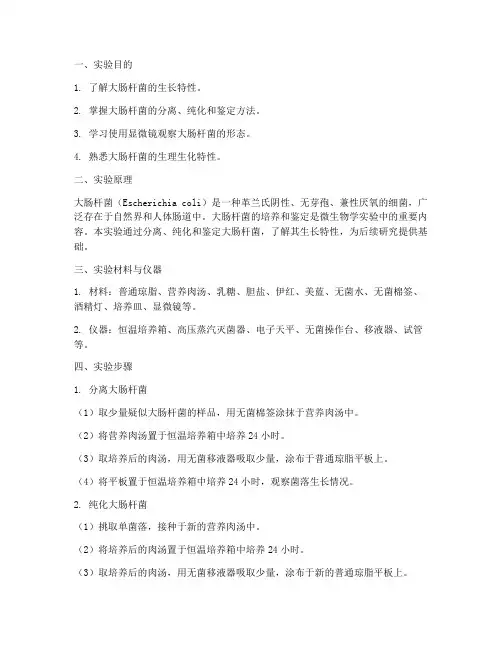 一、实验目的

1. 了解大肠杆菌的生长特性。

2. 掌握大肠杆菌的分离、纯化和鉴定方法。

3. 学习使用显微镜观察大肠杆菌的形态。

4. 熟悉大肠杆菌的生理生化特性。

二、实验原理

大肠杆菌（Escherichia coli）是一种革兰氏阴性、无芽孢、兼性厌氧的细菌，广泛存在于自然界和人体肠道中。大肠杆菌的培养和鉴定是微生物学实验中的重要内容。本实验通过分离、纯化和鉴定大肠杆菌，了解其生长特性，为后续研究提供基础。

三、实验材料与仪器

1. 材料：普通琼脂、营养肉汤、乳糖、胆盐、伊红、美蓝、无菌水、无菌棉签、酒精灯、培养皿、显微镜等。

2. 仪器：恒温培养箱、高压蒸汽灭菌器、电子天平、无菌操作台、移液器、试管等。

四、实验步骤

1. 分离大肠杆菌

（1）取少量疑似大肠杆菌的样品，用无菌棉签涂抹于营养肉汤中。

（2）将营养肉汤置于恒温培养箱中培养 24 小时。

（3）取培养后的肉汤，用无菌移液器吸取少量，涂布于普通琼脂平板上。

（4）将平板置于恒温培养箱中培养 24 小时，观察菌落生长情况。

2. 纯化大肠杆菌

（1）挑取单菌落，接种于新的营养肉汤中。

（2）将培养后的肉汤置于恒温培养箱中培养 24 小时。

（3）取培养后的肉汤，用无菌移液器吸取少量，涂布于新的普通琼脂平板上。